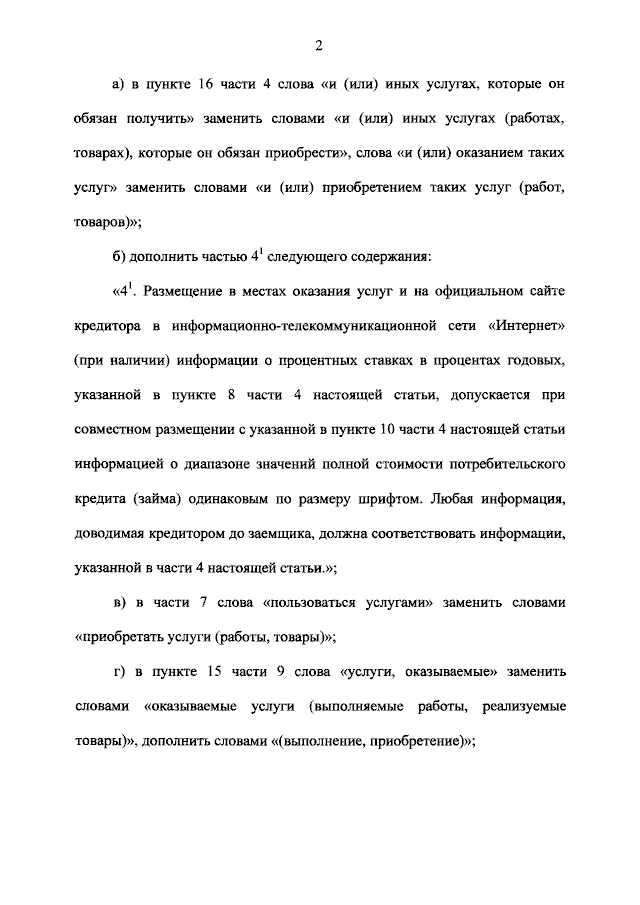 2

а) в пункте 16 части 4 слова «и (или) иных услугах, которые он обязан получить» заменить словами «и (или) иных услугах (работах, товарах), которые он обязан приобрести», слова «и (или) оказанием таких услуг» заменить словами «и (или) приобретением таких услуг (работ, товаров)»;

б) дополнить частью $4^1$ следующего содержания:

«$4^1$. Размещение в местах оказания услуг и на официальном сайте кредитора в информационно-телекоммуникационной сети «Интернет» (при наличии) информации о процентных ставках в процентах годовых, указанной в пункте 8 части 4 настоящей статьи, допускается при совместном размещении с указанной в пункте 10 части 4 настоящей статьи информацией о диапазоне значений полной стоимости потребительского кредита (займа) одинаковым по размеру шрифтом. Любая информация, доводимая кредитором до заемщика, должна соответствовать информации, указанной в части 4 настоящей статьи.»;

в) в части 7 слова «пользоваться услугами» заменить словами «приобретать услуги (работы, товары)»;

г) в пункте 15 части 9 слова «услуги, оказываемые» заменить словами «оказываемые услуги (выполняемые работы, реализуемые товары)», дополнить словами «(выполнение, приобретение)»;